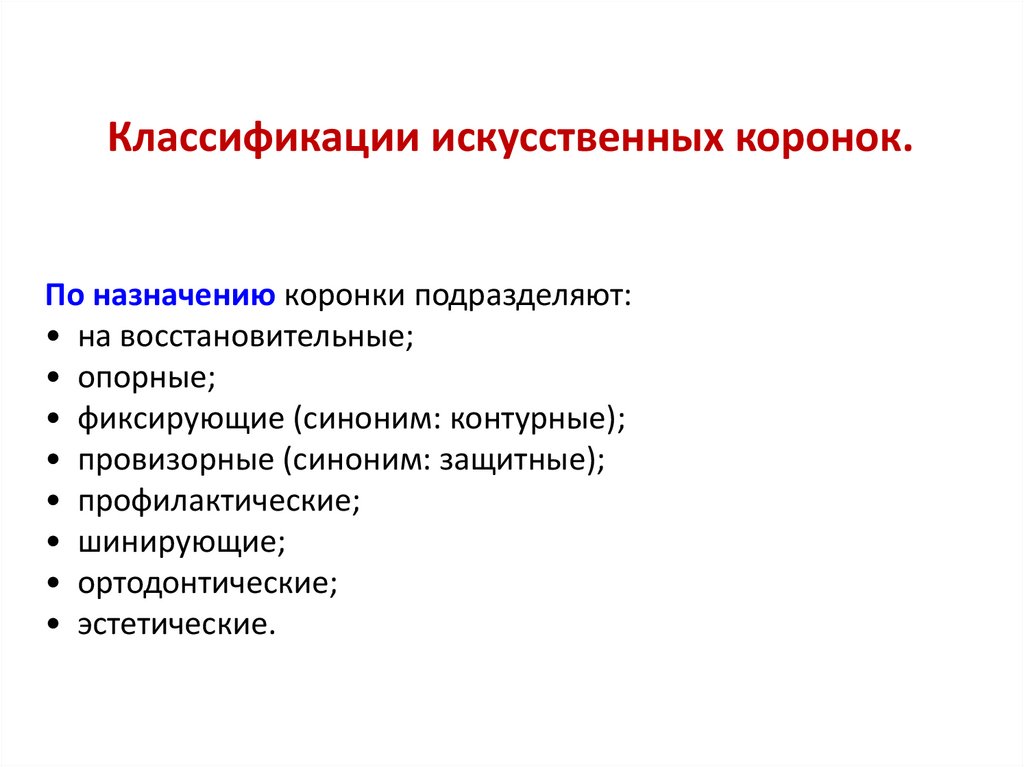 Классификации искусственных коронок.

По назначению коронки подразделяют:
• на восстановительные;
• опорные;
• фиксирующие (синоним: контурные);
• провизорные (синоним: защитные);
• профилактические;
• шинирующие;
• ортодонтические;
• эстетические.